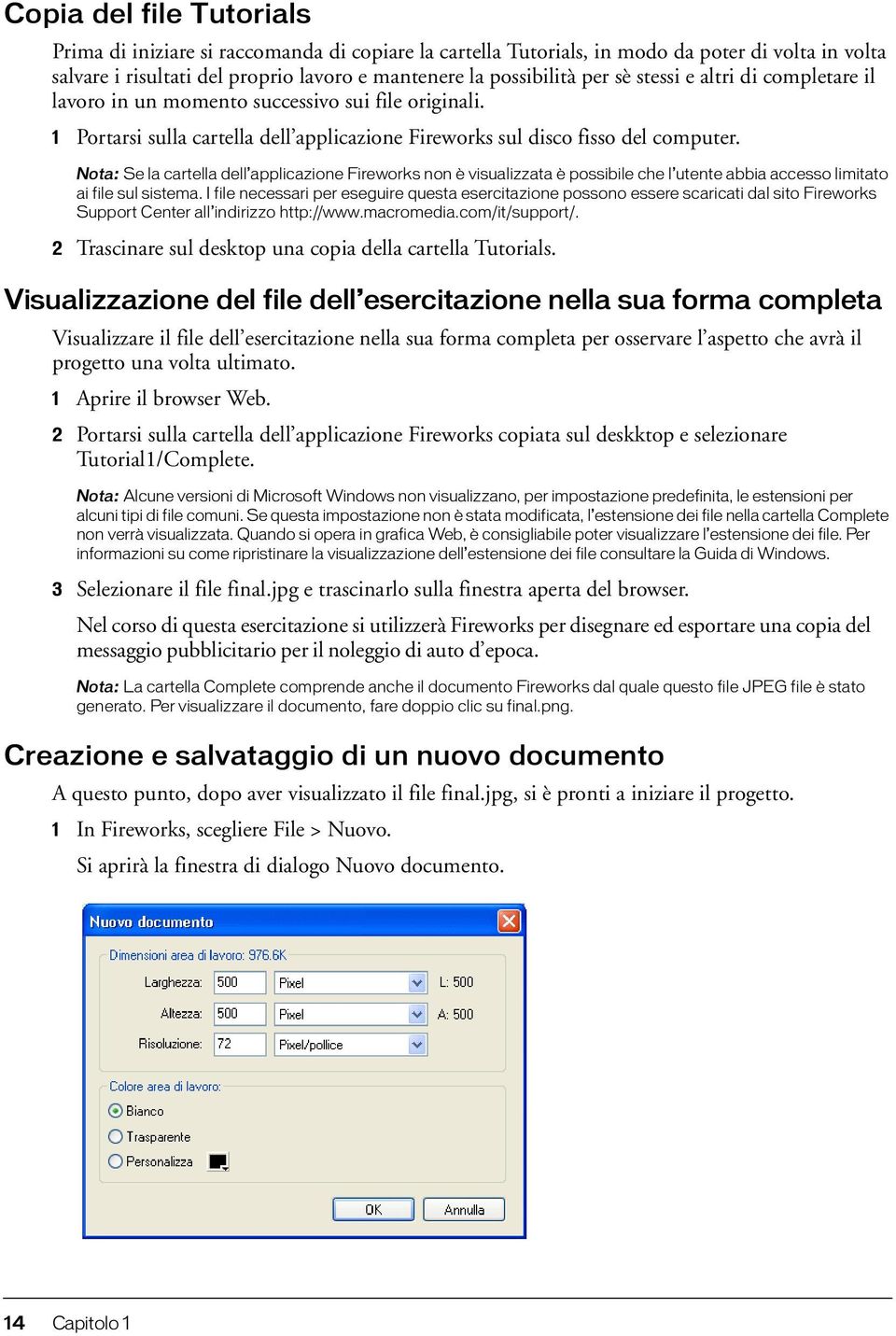 Copia del file Tutorials

Prima di iniziare si raccomanda di copiare la cartella Tutorials, in modo da poter di volta in volta salvare i risultati del proprio lavoro e mantenere la possibilità per sè stessi e altri di completare il lavoro in un momento successivo sui file originali.

1 Portarsi sulla cartella dell'applicazione Fireworks sul disco fisso del computer.

Nota: Se la cartella dell'applicazione Fireworks non è visualizzata è possibile che l'utente abbia accesso limitato ai file sul sistema. I file necessari per eseguire questa esercitazione possono essere scaricati dal sito Fireworks Support Center all'indirizzo http://www.macromedia.com/it/support/.

2 Trascinare sul desktop una copia della cartella Tutorials.

Visualizzazione del file dell'esercitazione nella sua forma completa

Visualizzare il file dell'esercitazione nella sua forma completa per osservare l'aspetto che avrà il progetto una volta ultimato.

1 Aprire il browser Web.

2 Portarsi sulla cartella dell'applicazione Fireworks copiata sul deskktop e selezionare Tutorial1/Complete.

Nota: Alcune versioni di Microsoft Windows non visualizzano, per impostazione predefinita, le estensioni per alcuni tipi di file comuni. Se questa impostazione non è stata modificata, l'estensione dei file nella cartella Complete non verrà visualizzata. Quando si opera in grafica Web, è consigliabile poter visualizzare l'estensione dei file. Per informazioni su come ripristinare la visualizzazione dell'estensione dei file consultare la Guida di Windows.

3 Selezionare il file final.jpg e trascinarlo sulla finestra aperta del browser.

Nel corso di questa esercitazione si utilizzerà Fireworks per disegnare ed esportare una copia del messaggio pubblicitario per il noleggio di auto d'epoca.

Nota: La cartella Complete comprende anche il documento Fireworks dal quale questo file JPEG file è stato generato. Per visualizzare il documento, fare doppio clic su final.png.

Creazione e salvataggio di un nuovo documento

A questo punto, dopo aver visualizzato il file final.jpg, si è pronti a iniziare il progetto.

1 In Fireworks, scegliere File > Nuovo.

Si aprirà la finestra di dialogo Nuovo documento.

Nuovo documento

Dimensioni area di lavoro: 976.6K

Larghezza: 500 Pixel L: 500

Altezza: 500 Pixel A: 500

Risoluzione: 72 Pixel/pollice

Colore area di lavoro:

Bianco

Trasparente

Personalizza

OK Annulla

14 Capitolo 1